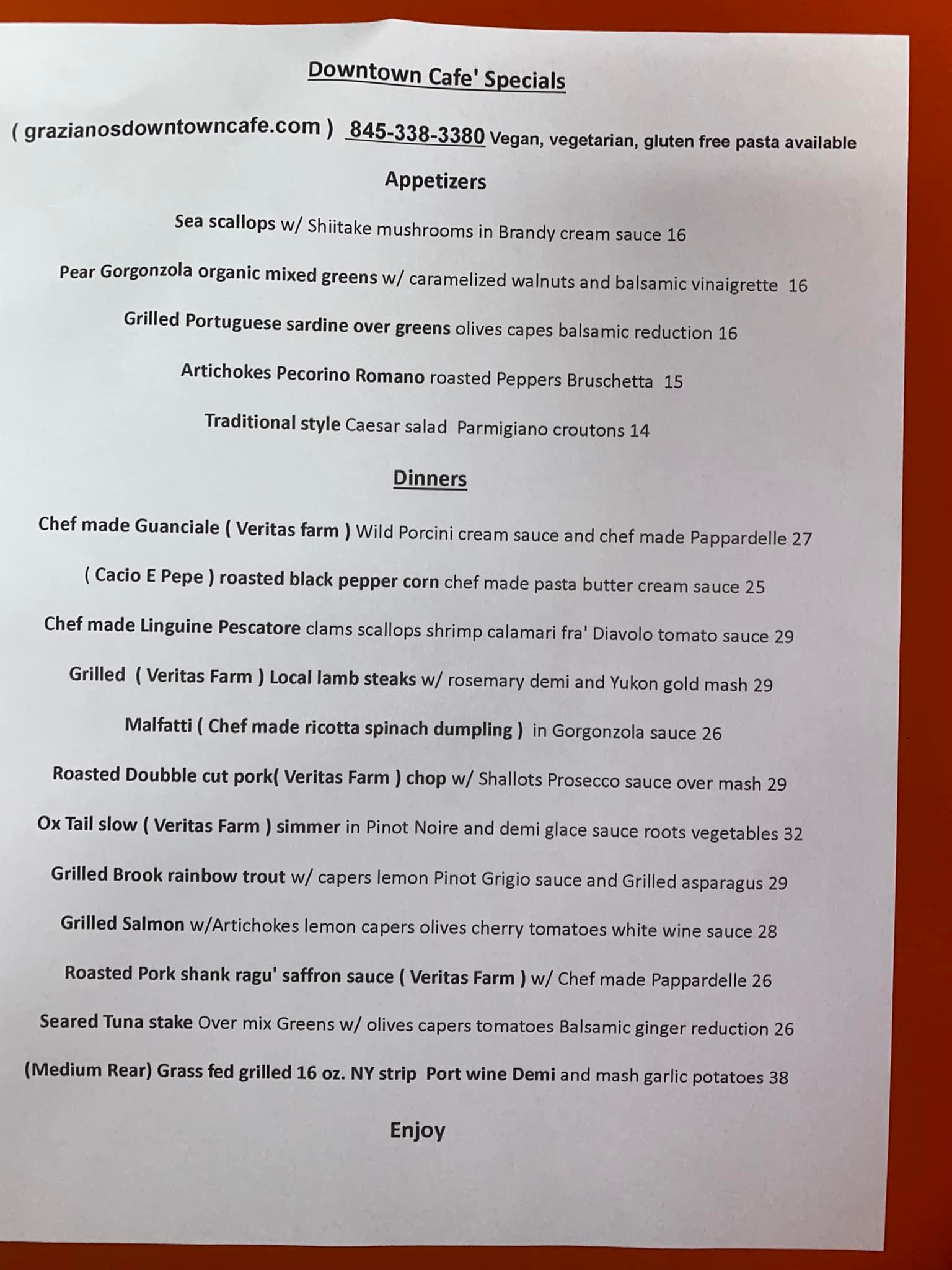 Downtown Cafe' Specials

( grazianosdowntowncafe.com ) 845-338-3380 Vegan, vegetarian, gluten free pasta available

Appetizers

Sea scallops w/ Shiitake mushrooms in Brandy cream sauce 16

Pear Gorgonzola organic mixed greens w/ caramelized walnuts and balsamic vinaigrette 16

Grilled Portuguese sardine over greens olives capes balsamic reduction 16

Artichokes Pecorino Romano roasted Peppers Bruschetta 15

Traditional style Caesar salad Parmigiano croutons 14

Dinners

Chef made Guanciale ( Veritas farm ) Wild Porcini cream sauce and chef made Pappardelle 27

( Cacio E Pepe ) roasted black pepper corn chef made pasta butter cream sauce 25

Chef made Linguine Pescatore clams scallops shrimp calamari fra' Diavolo tomato sauce 29

Grilled ( Veritas Farm ) Local lamb steaks w/ rosemary demi and Yukon gold mash 29

Malfatti ( Chef made ricotta spinach dumpling ) in Gorgonzola sauce 26

Roasted Doubble cut pork( Veritas Farm ) chop w/ Shallots Prosecco sauce over mash 29

Ox Tail slow ( Veritas Farm ) simmer in Pinot Noire and demi glace sauce roots vegetables 32

Grilled Brook rainbow trout w/ capers lemon Pinot Grigio sauce and Grilled asparagus 29

Grilled Salmon w/Artichokes lemon capers olives cherry tomatoes white wine sauce 28

Roasted Pork shank ragu' saffron sauce ( Veritas Farm ) w/ Chef made Pappardelle 26

Seared Tuna stake Over mix Greens w/ olives capers tomatoes Balsamic ginger reduction 26

(Medium Rear) Grass fed grilled 16 oz. NY strip Port wine Demi and mash garlic potatoes 38

Enjoy